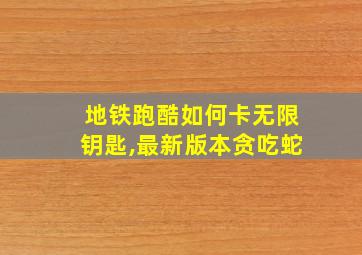 地铁跑酷如何卡无限钥匙,最新版本贪吃蛇